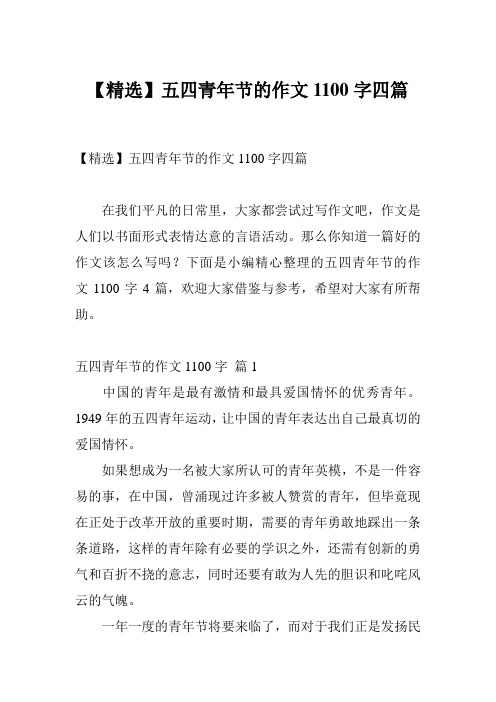 【精选】五四青年节的作文 1100 字四篇

【精选】五四青年节的作文 1100 字四篇

在我们平凡的日常里，大家都尝试过写作文吧，作文是人们以书面形式表情达意的言语活动。那么你知道一篇好的作文该怎么写吗？下面是小编精心整理的五四青年节的作文 1100 字 4 篇，欢迎大家借鉴与参考，希望对大家有所帮助。

五四青年节的作文 1100 字 篇 1

中国的青年是最有激情和最具爱国情怀的优秀青年。1949 年的五四青年运动，让中国的青年表达出自己最真切的爱国情怀。

如果想成为一名被大家所认可的青年英模，不是一件容易的事，在中国，曾涌现过许多被人赞赏的青年，但毕竟现在正处于改革开放的重要时期，需要的青年勇敢地踩出一条条道路，这样的青年除有必要的学识之外，还需有创新的勇气和百折不挠的意志，同时还要有敢为人先的胆识和叱咤风云的气魄。

一年一度的青年节将要来临了，而对于我们正是发扬民